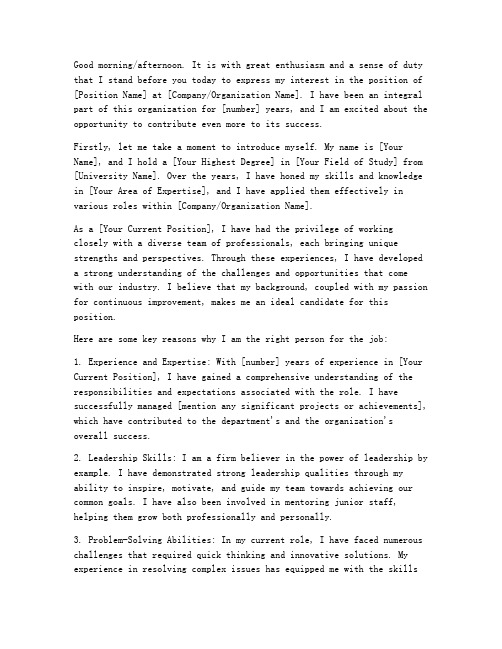 Good morning/afternoon. It is with great enthusiasm and a sense of duty that I stand before you today to express my interest in the position of [Position Name] at [Company/Organization Name]. I have been an integral part of this organization for [number] years, and I am excited about the opportunity to contribute even more to its success.

Firstly, let me take a moment to introduce myself. My name is [Your Name], and I hold a [Your Highest Degree] in [Your Field of Study] from [University Name]. Over the years, I have honed my skills and knowledge in [Your Area of Expertise], and I have applied them effectively in various roles within [Company/Organization Name].

As a [Your Current Position], I have had the privilege of working closely with a diverse team of professionals, each bringing unique strengths and perspectives. Through these experiences, I have developed a strong understanding of the challenges and opportunities that come with our industry. I believe that my background, coupled with my passion for continuous improvement, makes me an ideal candidate for this position.

Here are some key reasons why I am the right person for the job:

1. Experience and Expertise: With [number] years of experience in [Your Current Position], I have gained a comprehensive understanding of the responsibilities and expectations associated with the role. I have successfully managed [mention any significant projects or achievements], which have contributed to the department's and the organization's overall success.

2. Leadership Skills: I am a firm believer in the power of leadership by example. I have demonstrated strong leadership qualities through my ability to inspire, motivate, and guide my team towards achieving our common goals. I have also been involved in mentoring junior staff, helping them grow both professionally and personally.

3. Problem-Solving Abilities: In my current role, I have faced numerous challenges that required quick thinking and innovative solutions. My experience in resolving complex issues has equipped me with the skills